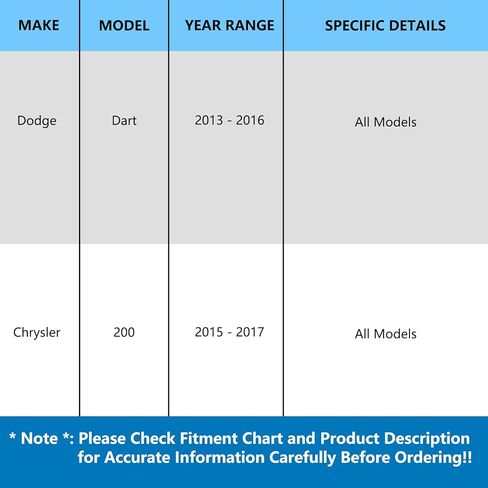 | MAKE | MODEL | YEAR RANGE | SPECIFIC DETAILS |
|---|---|---|---|
| Dodge | Dart | 2013 - 2016 | All Models |
| Chrysler | 200 | 2015 - 2017 | All Models |

* Note *: Please Check Fitment Chart and Product Description for Accurate Information Carefully Before Ordering!!